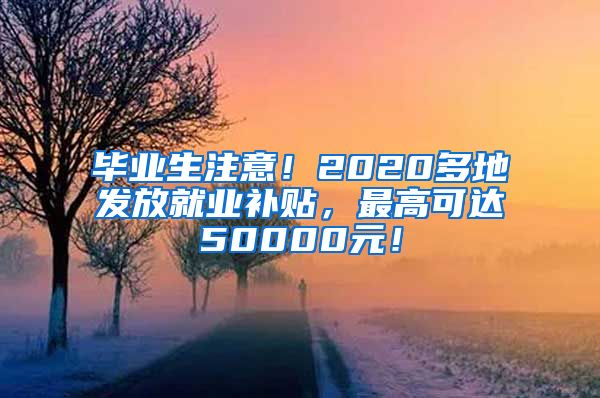 毕业生注意！2020多地发放就业补贴，最高可达50000元！